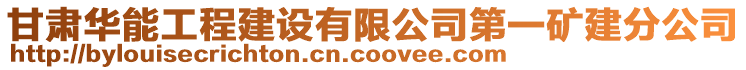 甘肃华能工程建设有限公司第一矿建分公司
http://bylouisecrichton.cn.coovee.com